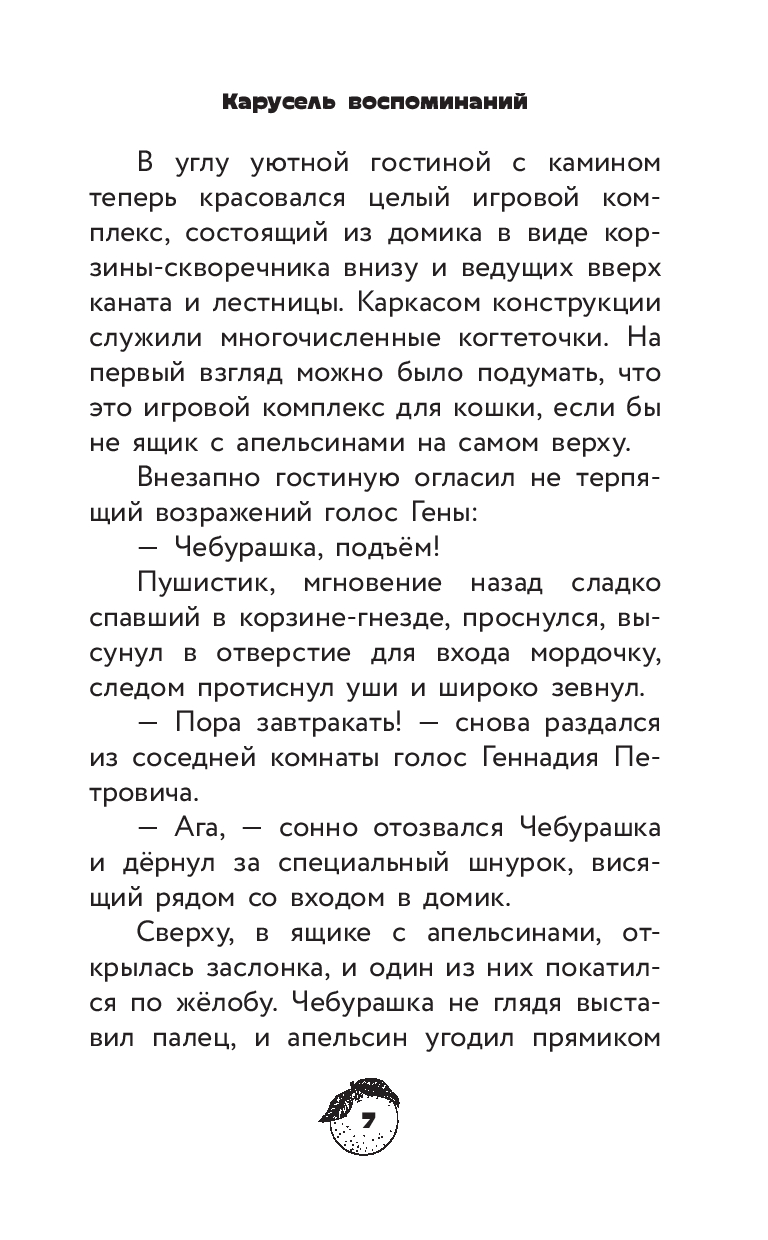 Карусель воспоминаний

В углу уютной гостиной с камином теперь красовался целый игровой комплекс, состоящий из домика в виде корзины-скворечника внизу и ведущих вверх каната и лестницы. Каркасом конструкции служили многочисленные когтеточки. На первый взгляд можно было подумать, что это игровой комплекс для кошки, если бы не ящик с апельсинами на самом верху.

Внезапно гостиную огласил не терпящий возражений голос Гены:

— Чебурашка, подъём!

Пушистик, мгновение назад сладко спавший в корзине-гнезде, проснулся, высунул в отверстие для входа мордочку, следом протиснул уши и широко зевнул.

— Пора завтракать! — снова раздался из соседней комнаты голос Геннадия Петровича.

— Ага, — сонно отозвался Чебурашка и дёрнул за специальный шнурок, висящий рядом со входом в домик.

Сверху, в ящике с апельсинами, открылась заслонка, и один из них покатился по жёлобу. Чебурашка не глядя выставил палец, и апельсин угодил прямиком

7